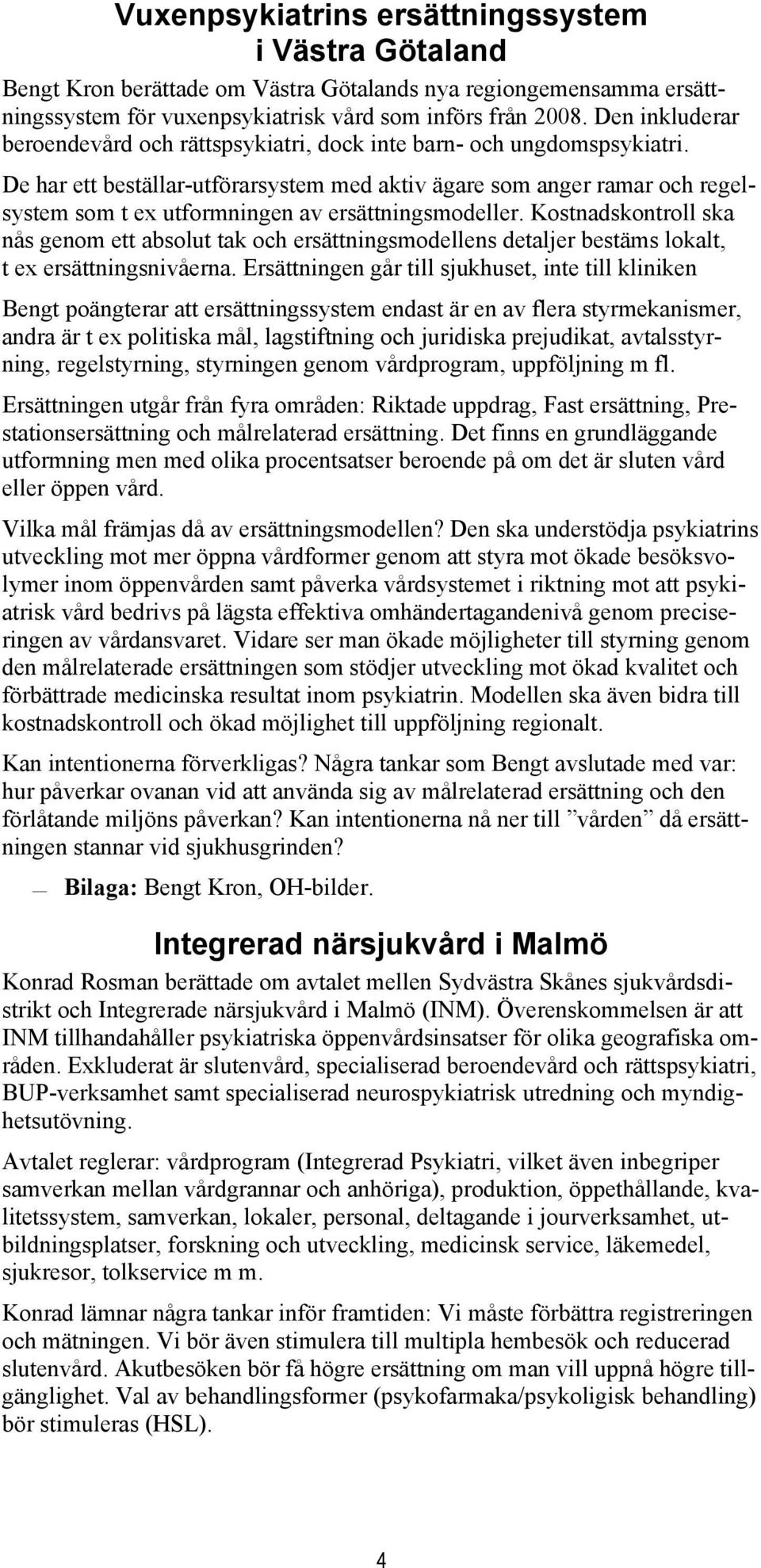 Vuxenpsykiatrins ersättningssystem i Västra Götaland

Bengt Kron berättade om Västra Götalands nya regiongemensamma ersättningssystem för vuxenpsykiatrisk vård som införs från 2008. Den inkluderar beroendevård och rättspsykiatri, dock inte barn- och ungdomspsykiatri. De har ett beställar-utförarsystem med aktiv ägare som anger ramar och regelsystem som t ex utformningen av ersättningsmodeller. Kostnadskontroll ska nås genom ett absolut tak och ersättningsmodellens detaljer bestäms lokalt, t ex ersättningsnivåerna. Ersättningen går till sjukhuset, inte till kliniken

Bengt poängterar att ersättningssystem endast är en av flera styrmekanismer, andra är t ex politiska mål, lagstiftning och juridiska prejudikat, avtalsstyrning, regelstyrning, styrningen genom vårdprogram, uppföljning m fl.

Ersättningen utgår från fyra områden: Riktade uppdrag, Fast ersättning, Prestationsersättning och målrelaterad ersättning. Det finns en grundläggande utformning men med olika procentsatser beroende på om det är sluten vård eller öppen vård.

Vilka mål främjas då av ersättningsmodellen? Den ska understödja psykiatrins utveckling mot mer öppna vårdformer genom att styra mot ökade besöksvolymer inom öppenvården samt påverka vårdsystemet i riktning mot att psykiatrisk vård bedrivs på lägsta effektiva omhändertagandenivå genom preciseringen av vårdansvaret. Vidare ser man ökade möjligheter till styrning genom den målrelaterade ersättningen som stödjer utveckling mot ökad kvalitet och förbättrade medicinska resultat inom psykiatrin. Modellen ska även bidra till kostnadskontroll och ökad möjlighet till uppföljning regionalt.

Kan intentionerna förverkligas? Några tankar som Bengt avslutade med var: hur påverkar ovanan vid att använda sig av målrelaterad ersättning och den förlåtande miljöns påverkan? Kan intentionerna nå ner till ”vården” då ersättningen stannar vid sjukhusgrinden?

— Bilaga: Bengt Kron, OH-bilder.

Integrerad närsjukvård i Malmö

Konrad Rosman berättade om avtalet mellen Sydvästra Skånes sjukvårdsdistrikt och Integrerade närsjukvård i Malmö (INM). Överenskommelsen är att INM tillhandahåller psykiatriska öppenvårdsinsatser för olika geografiska områden. Exkluderat är slutenvård, specialiserad beroendevård och rättspsykiatri, BUP-verksamhet samt specialiserad neurospykiatrisk utredning och myndighetsutövning.

Avtalet reglerar: vårdprogram (Integrerad Psykiatri, vilket även inbegriper samverkan mellan vårdgrannar och anhöriga), produktion, öppethållande, kvalitetssystem, samverkan, lokaler, personal, deltagande i jourverksamhet, utbildningsplatser, forskning och utveckling, medicinsk service, läkemedel, sjukresor, tolkservice m m.

Konrad lämnar några tankar inför framtiden: Vi måste förbättra registreringen och mätningen. Vi bör även stimulera till multipla hembesök och reducerad slutenvård. Akutbesöken bör få högre ersättning om man vill uppnå högre tillgänglighet. Val av behandlingsformer (psykofarmaka/psykoligisk behandling) bör stimuleras (HSL).

4